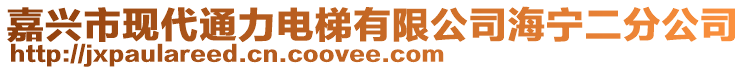 嘉兴市现代通力电梯有限公司海宁二分公司
http://jxpaulareed.cn.coovee.com